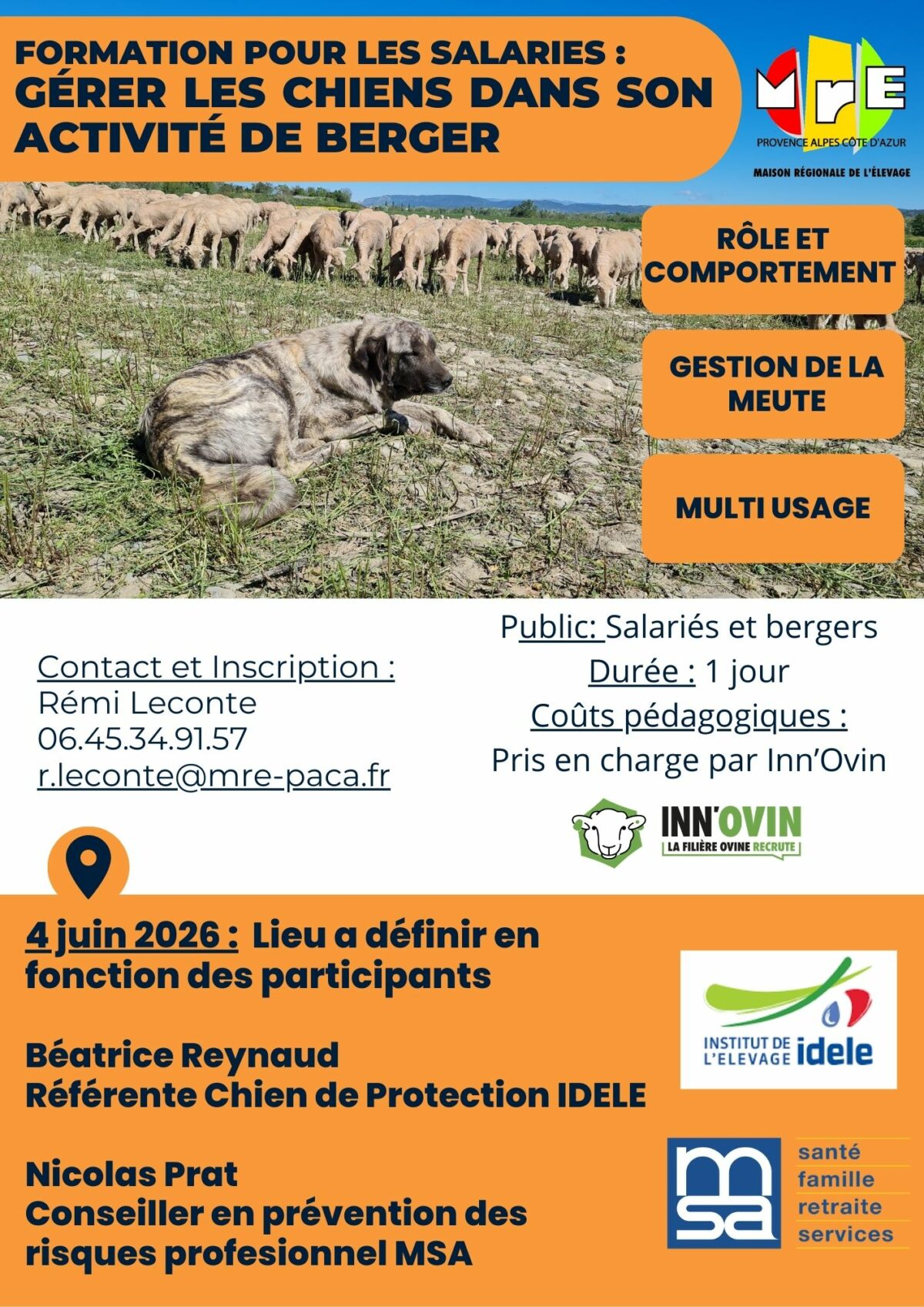 FORMATION POUR LES SALARIES :
GÉRER LES CHIENS DANS SON ACTIVITÉ DE BERGER

MrE
PROVENCE ALPES CÔTE D'AZUR
MAISON RÉGIONALE DE L'ÉLEVAGE

RÔLE ET COMPORTEMENT

GESTION DE LA MEUTE

MULTI USAGE

Contact et Inscription :
Rémi Leconte
06.45.34.91.57
r.leconte@mre-paca.fr

Public: Salariés et bergers
Durée : 1 jour
Coûts pédagogiques :
Pris en charge par Inn'Ovin

INN'OVIN
LA FILIÈRE OVINE RECRUTE

4 juin 2026 : Lieu a définir en fonction des participants

Béatrice Reynaud
Référente Chien de Protection IDELE

Nicolas Prat
Conseiller en prévention des risques profesionnel MSA

INSTITUT DE L'ELEVAGE idele

msa
santé
famille
retraite
services